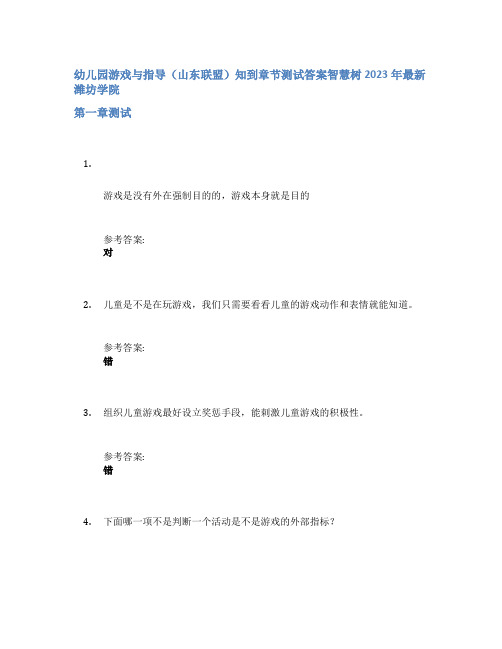 幼儿园游戏与指导（山东联盟）知到章节测试答案智慧树 2023 年最新潍坊学院

第一章测试

1.

游戏是没有外在强制目的的，游戏本身就是目的

参考答案:
对

2. 儿童是不是在玩游戏，我们只需要看看儿童的游戏动作和表情就能知道。

参考答案:
错

3. 组织儿童游戏最好设立奖惩手段，能刺激儿童游戏的积极性。

参考答案:
错

4. 下面哪一项不是判断一个活动是不是游戏的外部指标？